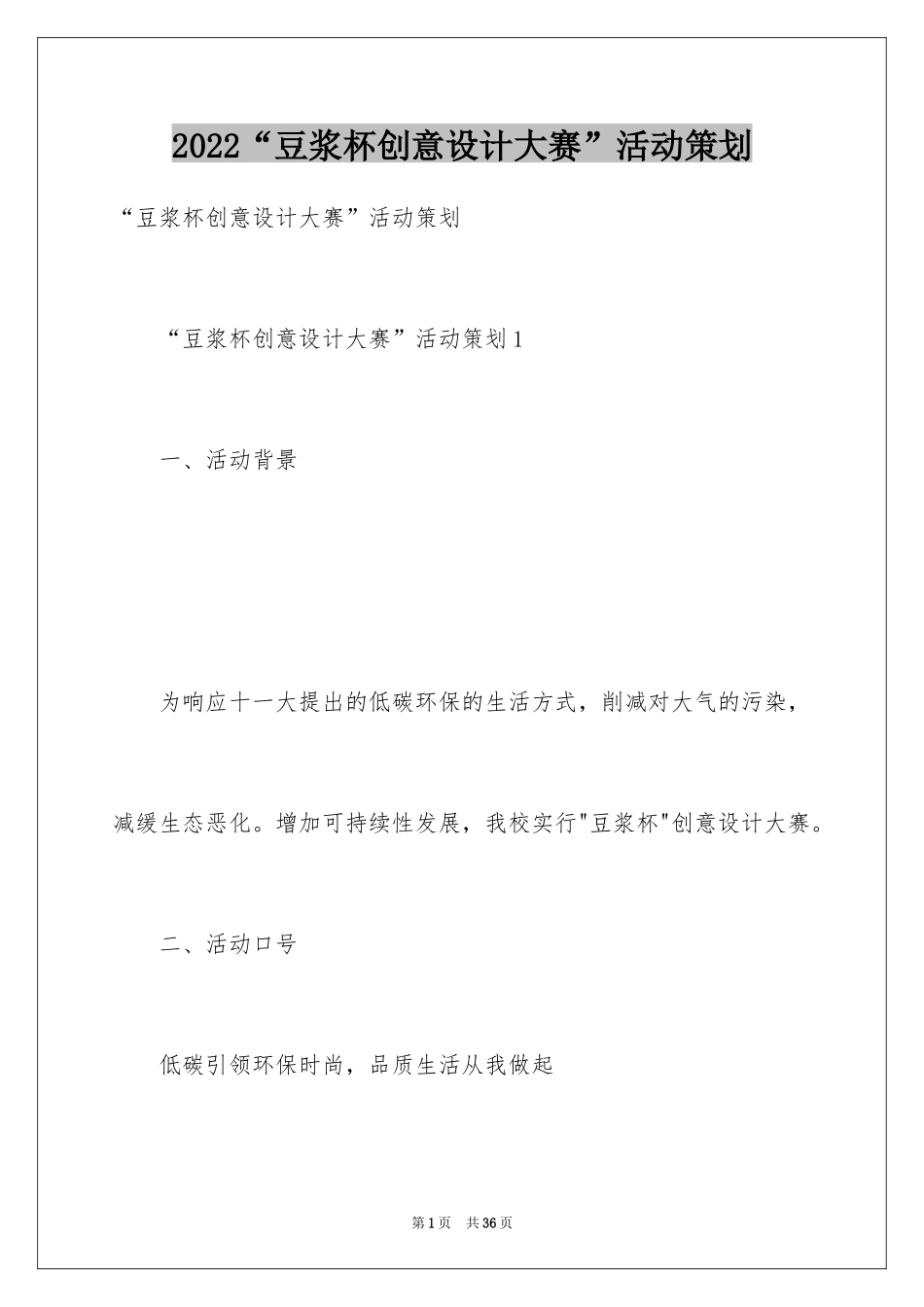 2022“豆浆杯创意设计大赛”活动策划

“豆浆杯创意设计大赛”活动策划

“豆浆杯创意设计大赛”活动策划1

一、活动背景

为响应十一大提出的低碳环保的生活方式，削减对大气的污染，减缓生态恶化。增加可持续性发展，我校实行"豆浆杯"创意设计大赛。

二、活动口号

低碳引领环保时尚，品质生活从我做起

第1页 共36页